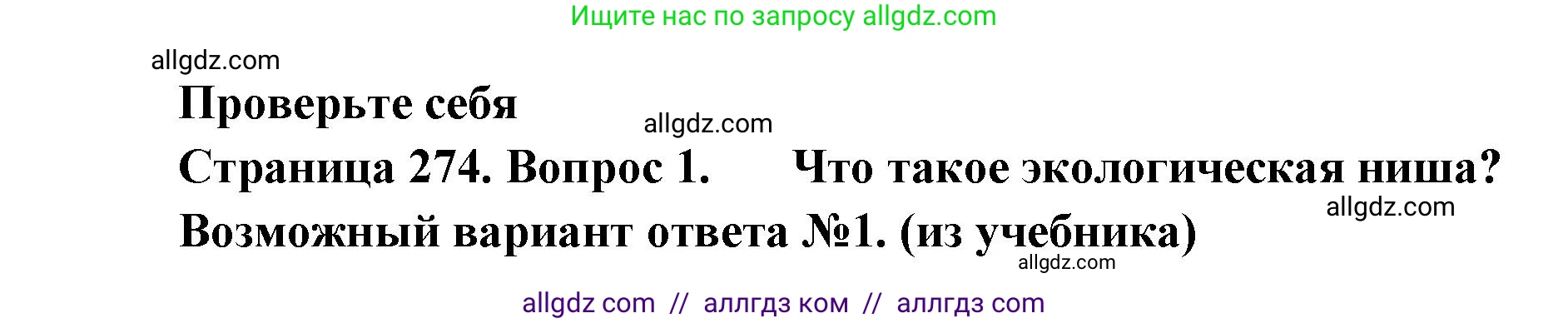 Ищите нас по запросу allgdz.com

allgdz.com

Проверьте себя

allgdz.com

Страница 274. Вопрос 1. Что такое экологическая ниша?

allgdz.com

Возможный вариант ответа №1. (из учебника)

allgdz.com

allgdz com // аллгдз ком // аллгдз com